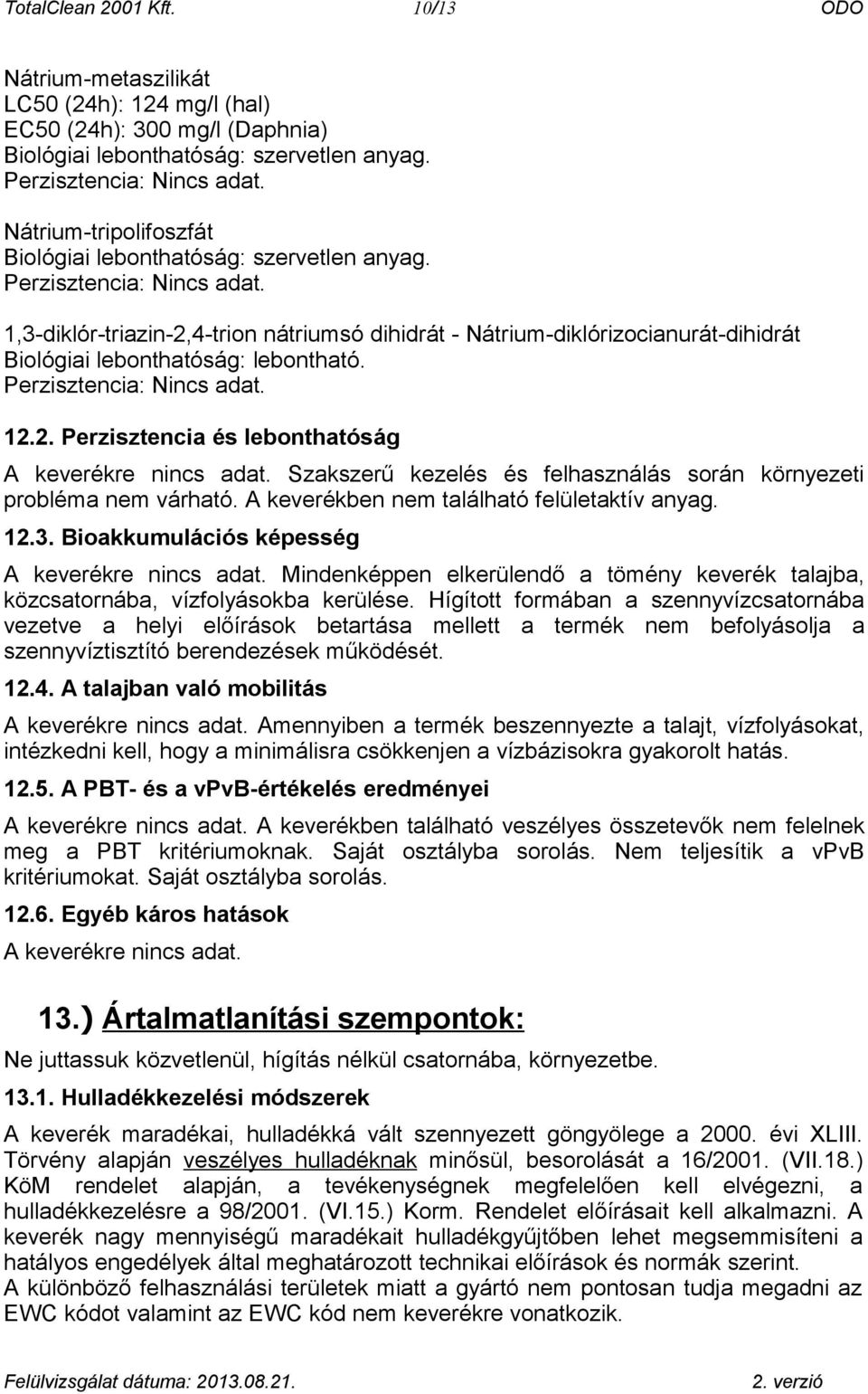 TotalClean 2001 Kft. 10/13 ODO

Nátrium-metaszilikát
LC50 (24h): 124 mg/l (hal)
EC50 (24h): 300 mg/l (Daphnia)
Biológiai lebonthatóság: szervetlen anyag.
Perzisztencia: Nincs adat.

Nátrium-tripolifoszfát
Biológiai lebonthatóság: szervetlen anyag.
Perzisztencia: Nincs adat.

1,3-diklór-triazin-2,4-trion nátriumsó dihidrát - Nátrium-diklórizocianurát-dihidrát
Biológiai lebonthatóság: lebontható.
Perzisztencia: Nincs adat.

12.2. Perzisztencia és lebonthatóság

A keverékre nincs adat. Szakszerű kezelés és felhasználás során környezeti probléma nem várható. A keverékben nem található felületaktív anyag.

12.3. Bioakkumulációs képesség

A keverékre nincs adat. Mindenképpen elkerülendő a tömény keverék talajba, közcsatornába, vízfolyásokba kerülése. Hígított formában a szennyvízcsatornába vezetve a helyi előírások betartása mellett a termék nem befolyásolja a szennyvíztisztító berendezések működését.

12.4. A talajban való mobilitás

A keverékre nincs adat. Amennyiben a termék beszennyezte a talajt, vízfolyásokat, intézkedni kell, hogy a minimálisra csökkenjen a vízbázisokra gyakorolt hatás.

12.5. A PBT- és a vPvB-értékelés eredményei

A keverékre nincs adat. A keverékben található veszélyes összetevők nem felelnek meg a PBT kritériumoknak. Saját osztályba sorolás. Nem teljesítik a vPvB kritériumokat. Saját osztályba sorolás.

12.6. Egyéb káros hatások

A keverékre nincs adat.

13.) Ártalmatlanítási szempontok:

Ne juttassuk közvetlenül, hígítás nélkül csatornába, környezetbe.

13.1. Hulladékkezelési módszerek

A keverék maradékai, hulladékká vált szennyezett göngyölege a 2000. évi XLIII. Törvény alapján veszélyes hulladéknak minősül, besorolását a 16/2001. (VII.18.) KöM rendelet alapján, a tevékenységnek megfelelően kell elvégezni, a hulladékkezelésre a 98/2001. (VI.15.) Korm. Rendelet előírásait kell alkalmazni. A keverék nagy mennyiségű maradékait hulladékgyűjtőben lehet megsemmisíteni a hatályos engedélyek által meghatározott technikai előírások és normák szerint.
A különböző felhasználási területek miatt a gyártó nem pontosan tudja megadni az EWC kódot valamint az EWC kód nem keverékre vonatkozik.

Felülvizsgálat dátuma: 2013.08.21. 2. verzió